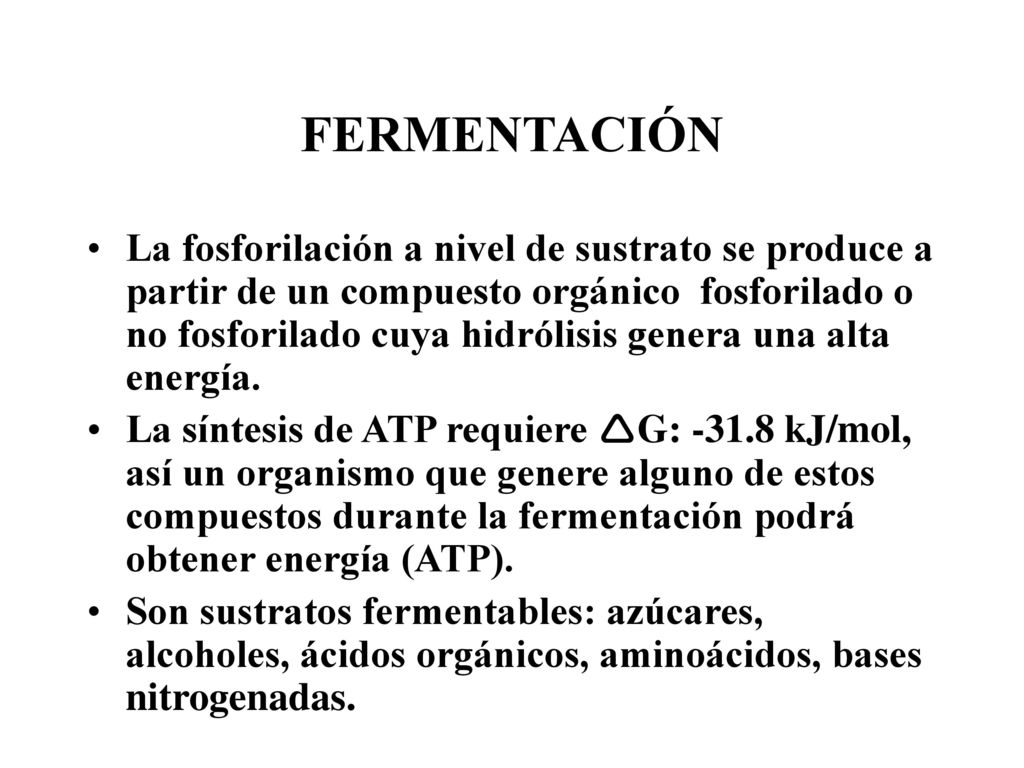 FERMENTACIÓN

• La fosforilación a nivel de sustrato se produce a partir de un compuesto orgánico fosforilado o no fosforilado cuya hidrólisis genera una alta energía.

• La síntesis de ATP requiere $\Delta$G: -31.8 kJ/mol, así un organismo que genere alguno de estos compuestos durante la fermentación podrá obtener energía (ATP).

• Son sustratos fermentables: azúcares, alcoholes, ácidos orgánicos, aminoácidos, bases nitrogenadas.